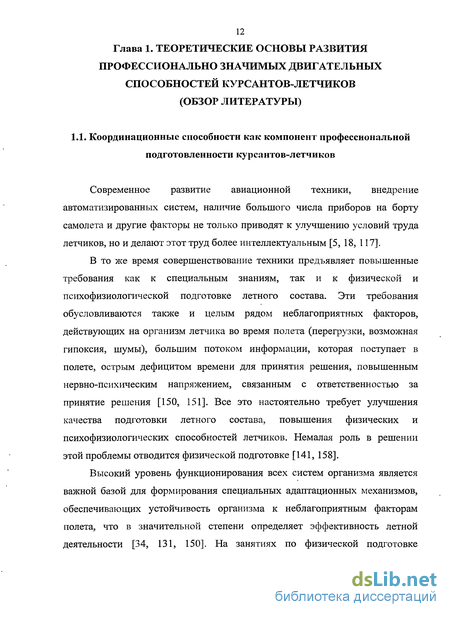 12

Глава 1. ТЕОРЕТИЧЕСКИЕ ОСНОВЫ РАЗВИТИЯ ПРОФЕССИОНАЛЬНО ЗНАЧИМЫХ ДВИГАТЕЛЬНЫХ СПОСОБНОСТЕЙ КУРСАНТОВ-ЛЕТЧИКОВ (ОБЗОР ЛИТЕРАТУРЫ)

1.1. Координационные способности как компонент профессиональной подготовленности курсантов-летчиков

Современное развитие авиационной техники, внедрение автоматизированных систем, наличие большого числа приборов на борту самолета и другие факторы не только приводят к улучшению условий труда летчиков, но и делают этот труд более интеллектуальным [5, 18, 117].

В то же время совершенствование техники предъявляет повышенные требования как к специальным знаниям, так и к физической и психофизиологической подготовке летного состава. Эти требования обусловливаются также и целым рядом неблагоприятных факторов, действующих на организм летчика во время полета (перегрузки, возможная гипоксия, шумы), большим потоком информации, которая поступает в полете, острым дефицитом времени для принятия решения, повышенным нервно-психическим напряжением, связанным с ответственностью за принятие решения [150, 151]. Все это настоятельно требует улучшения качества подготовки летного состава, повышения физических и психофизиологических способностей летчиков. Немалая роль в решении этой проблемы отводится физической подготовке [141, 158].

Высокий уровень функционирования всех систем организма является важной базой для формирования специальных адаптационных механизмов, обеспечивающих устойчивость организма к неблагоприятным факторам полета, что в значительной степени определяет эффективность летной деятельности [34, 131, 150]. На занятиях по физической подготовке

dsLib.net
библиотека диссертаций